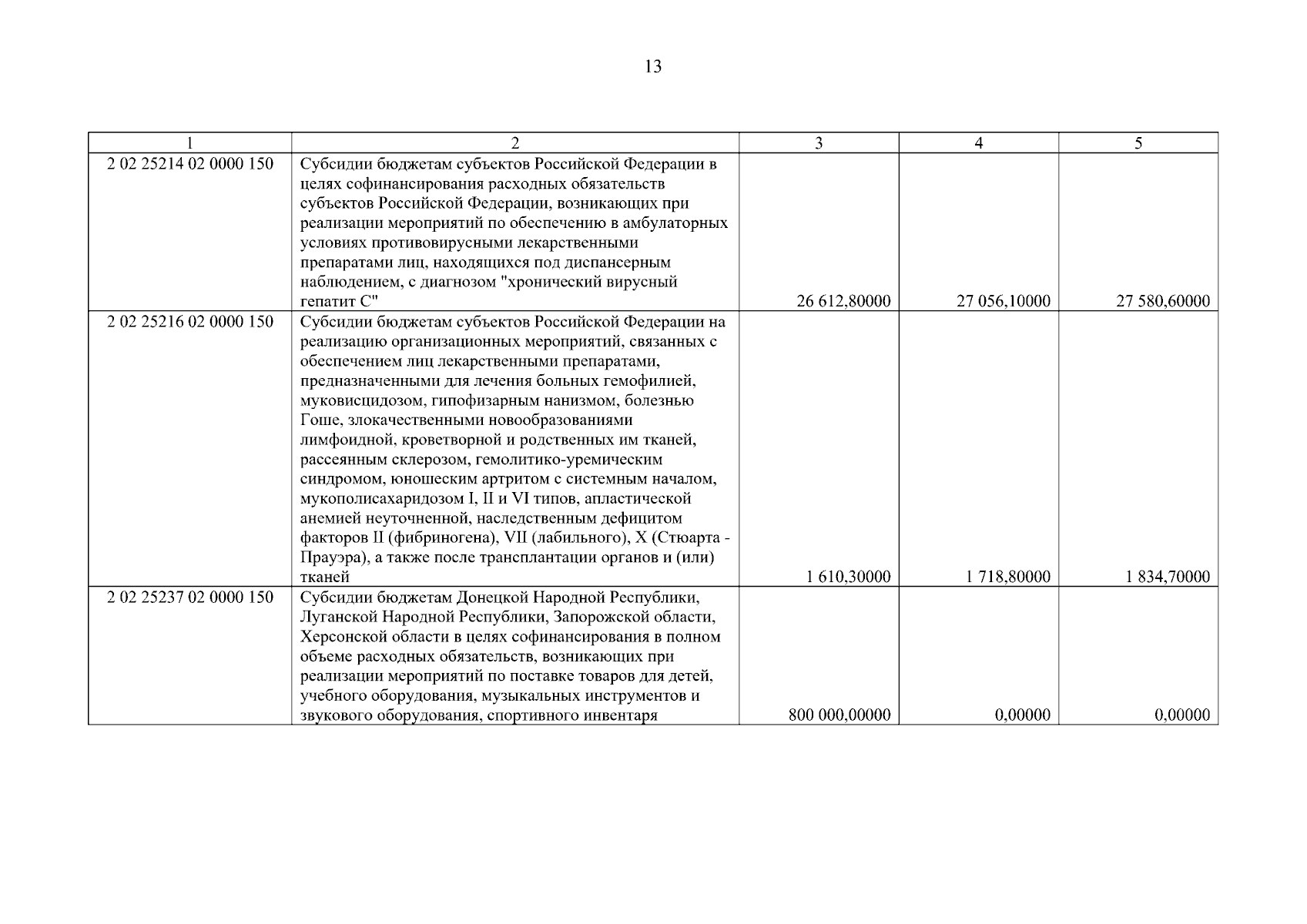 13

| 1 | 2 | 3 | 4 | 5 |
|---|---|---|---|---|
| 2 02 25214 02 0000 150 | Субсидии бюджетам субъектов Российской Федерации в целях софинансирования расходных обязательств субъектов Российской Федерации, возникающих при реализации мероприятий по обеспечению в амбулаторных условиях противовирусными лекарственными препаратами лиц, находящихся под диспансерным наблюдением, с диагнозом "хронический вирусный гепатит С" | 26 612,80000 | 27 056,10000 | 27 580,60000 |
| 2 02 25216 02 0000 150 | Субсидии бюджетам субъектов Российской Федерации на реализацию организационных мероприятий, связанных с обеспечением лиц лекарственными препаратами, предназначенными для лечения больных гемофилией, муковисцидозом, гипофизарным нанизмом, болезнью Гоше, злокачественными новообразованиями лимфоидной, кроветворной и родственных им тканей, рассеянным склерозом, гемолитико-уремическим синдромом, юношеским артритом с системным началом, мукополисахаридозом I, II и VI типов, апластической анемией неуточненной, наследственным дефицитом факторов II (фибриногена), VII (лабильного), X (Стюарта - Прауэра), а также после трансплантации органов и (или) тканей | 1 610,30000 | 1 718,80000 | 1 834,70000 |
| 2 02 25237 02 0000 150 | Субсидии бюджетам Донецкой Народной Республики, Луганской Народной Республики, Запорожской области, Херсонской области в целях софинансирования в полном объеме расходных обязательств, возникающих при реализации мероприятий по поставке товаров для детей, учебного оборудования, музыкальных инструментов и звукового оборудования, спортивного инвентаря | 800 000,00000 | 0,00000 | 0,00000 |